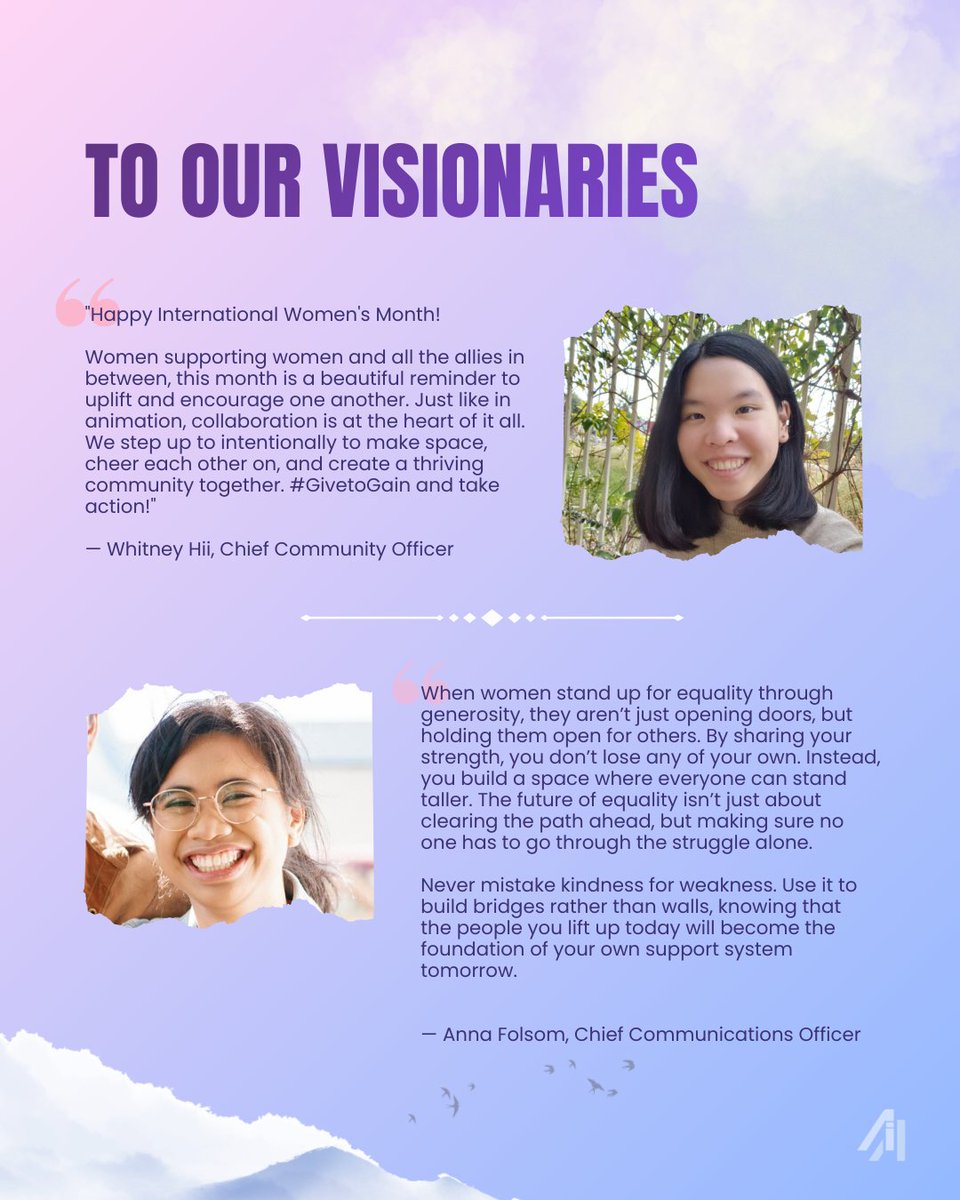 TO OUR VISIONARIES

"Happy International Women's Month!

Women supporting women and all the allies in between, this month is a beautiful reminder to uplift and encourage one another. Just like in animation, collaboration is at the heart of it all. We step up to intentionally to make space, cheer each other on, and create a thriving community together. #GivetoGain and take action!"

— Whitney Hii, Chief Community Officer

When women stand up for equality through generosity, they aren't just opening doors, but holding them open for others. By sharing your strength, you don't lose any of your own. Instead, you build a space where everyone can stand taller. The future of equality isn't just about clearing the path ahead, but making sure no one has to go through the struggle alone.

Never mistake kindness for weakness. Use it to build bridges rather than walls, knowing that the people you lift up today will become the foundation of your own support system tomorrow.

— Anna Folsom, Chief Communications Officer